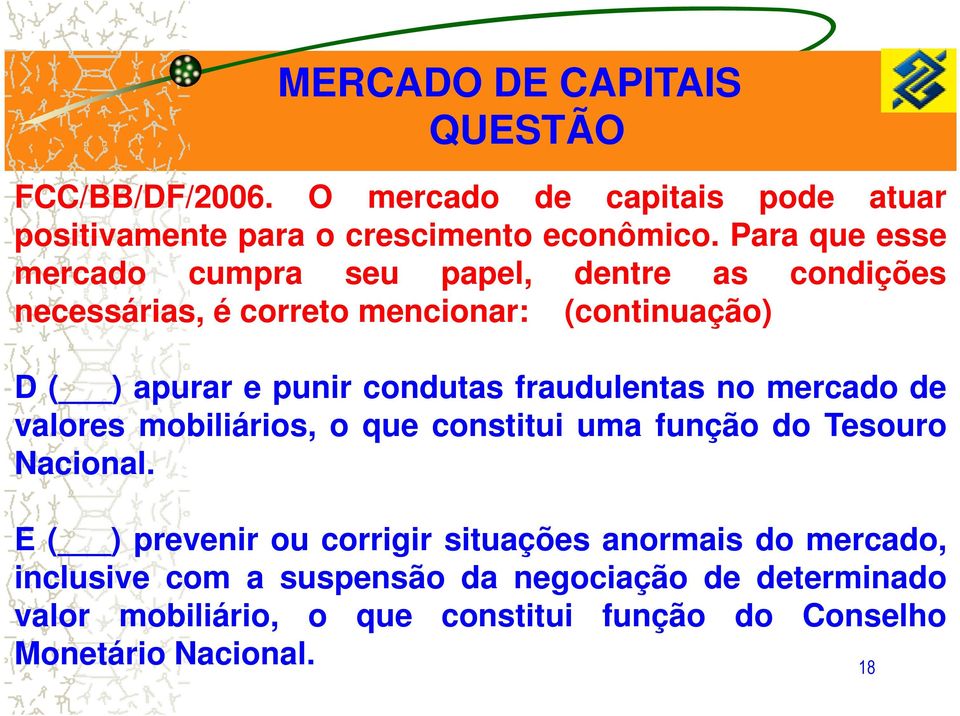 MERCADO DE CAPITAIS
QUESTÃO

FCC/BB/DF/2006. O mercado de capitais pode atuar positivamente para o crescimento econômico. Para que esse mercado cumpra seu papel, dentre as condições necessárias, é correto mencionar: (continuação)

D (___) apurar e punir condutas fraudulentas no mercado de valores mobiliários, o que constitui uma função do Tesouro Nacional.

E (___) prevenir ou corrigir situações anormais do mercado, inclusive com a suspensão da negociação de determinado valor mobiliário, o que constitui função do Conselho Monetário Nacional.

18